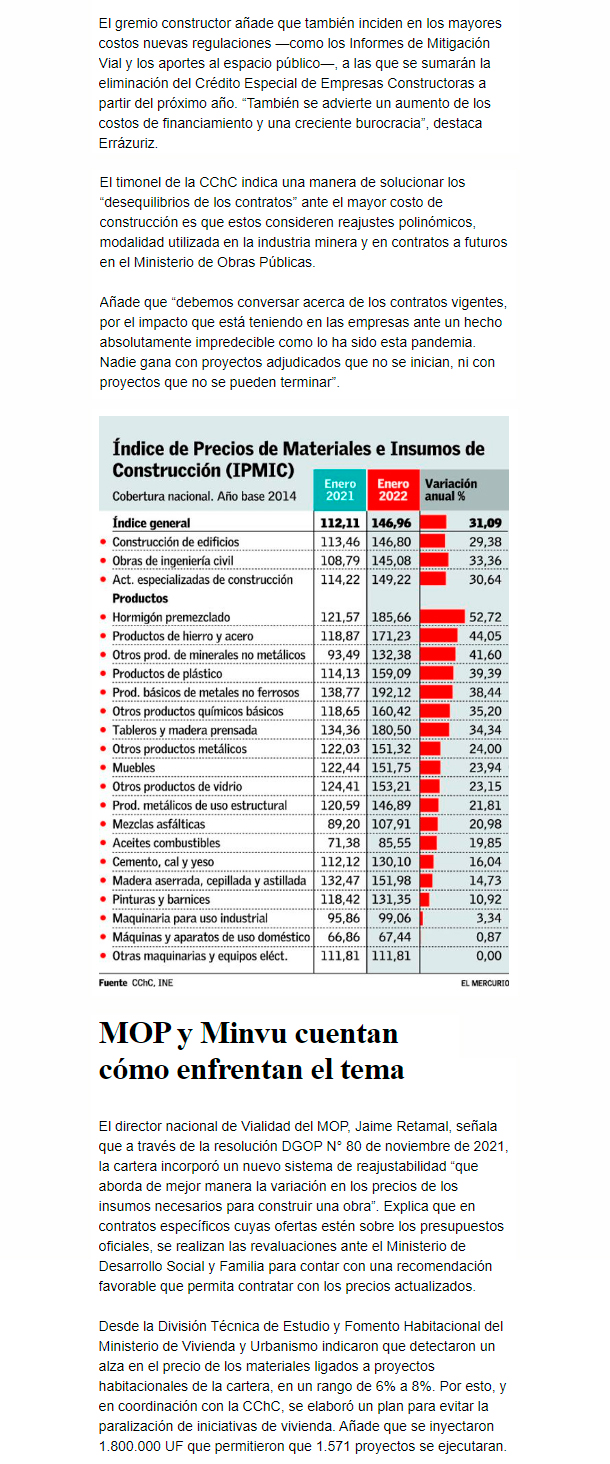 El gremio constructor añade que también inciden en los mayores costos nuevas regulaciones —como los Informes de Mitigación Vial y los aportes al espacio público—, a las que se sumarán la eliminación del Crédito Especial de Empresas Constructoras a partir del próximo año. "También se advierte un aumento de los costos de financiamiento y una creciente burocracia", destaca Errázuriz.

El timonel de la CChC indica una manera de solucionar los "desequilibrios de los contratos" ante el mayor costo de construcción es que estos consideren reajustes polinómicos, modalidad utilizada en la industria minera y en contratos a futuros en el Ministerio de Obras Públicas.

Añade que "debemos conversar acerca de los contratos vigentes, por el impacto que está teniendo en las empresas ante un hecho absolutamente impredecible como lo ha sido esta pandemia. Nadie gana con proyectos adjudicados que no se inician, ni con proyectos que no se pueden terminar".

Índice de Precios de Materiales e Insumos de Construcción (IPMIC)
Cobertura nacional. Año base 2014

| | Enero 2021 | Enero 2022 | Variación anual % |
|---|---|---|---|
| Índice general | 112,11 | 146,96 | 31,09 |
| Construcción de edificios | 113,46 | 146,80 | 29,38 |
| Obras de ingeniería civil | 108,79 | 145,08 | 33,36 |
| Act. especializadas de construcción | 114,22 | 149,22 | 30,64 |
| Productos | | | |
| Hormigón premezclado | 121,57 | 185,66 | 52,72 |
| Productos de hierro y acero | 118,87 | 171,23 | 44,05 |
| Otros prod. de minerales no metálicos | 93,49 | 132,38 | 41,60 |
| Productos de plástico | 114,13 | 159,09 | 39,39 |
| Prod. básicos de metales no ferrosos | 138,77 | 192,12 | 38,44 |
| Otros productos químicos básicos | 118,65 | 160,42 | 35,20 |
| Tableros y madera prensada | 134,36 | 180,50 | 34,34 |
| Otros productos metálicos | 122,03 | 151,32 | 24,00 |
| Muebles | 122,44 | 151,75 | 23,94 |
| Otros productos de vidrio | 124,41 | 153,21 | 23,15 |
| Prod. metálicos de uso estructural | 120,59 | 146,89 | 21,81 |
| Mezclas asfálticas | 89,20 | 107,91 | 20,98 |
| Aceites combustibles | 71,38 | 85,55 | 19,85 |
| Cemento, cal y yeso | 112,12 | 130,10 | 16,04 |
| Madera aserrada, cepillada y astillada | 132,47 | 151,98 | 14,73 |
| Pinturas y barnices | 118,42 | 131,35 | 10,92 |
| Maquinaria para uso industrial | 95,86 | 99,06 | 3,34 |
| Máquinas y aparatos de uso doméstico | 66,86 | 67,44 | 0,87 |
| Otras maquinarias y equipos eléct. | 111,81 | 111,81 | 0,00 |

Fuente CChC, INE
EL MERCURIO

MOP y Minvu cuentan cómo enfrentan el tema

El director nacional de Vialidad del MOP, Jaime Retamal, señala que a través de la resolución DGOP N° 80 de noviembre de 2021, la cartera incorporó un nuevo sistema de reajustabilidad "que aborda de mejor manera la variación en los precios de los insumos necesarios para construir una obra". Explica que en contratos específicos cuyas ofertas estén sobre los presupuestos oficiales, se realizan las revaluaciones ante el Ministerio de Desarrollo Social y Familia para contar con una recomendación favorable que permita contratar con los precios actualizados.

Desde la División Técnica de Estudio y Fomento Habitacional del Ministerio de Vivienda y Urbanismo indicaron que detectaron un alza en el precio de los materiales ligados a proyectos habitacionales de la cartera, en un rango de 6% a 8%. Por esto, y en coordinación con la CChC, se elaboró un plan para evitar la paralización de iniciativas de vivienda. Añade que se inyectaron 1.800.000 UF que permitieron que 1.571 proyectos se ejecutaran.